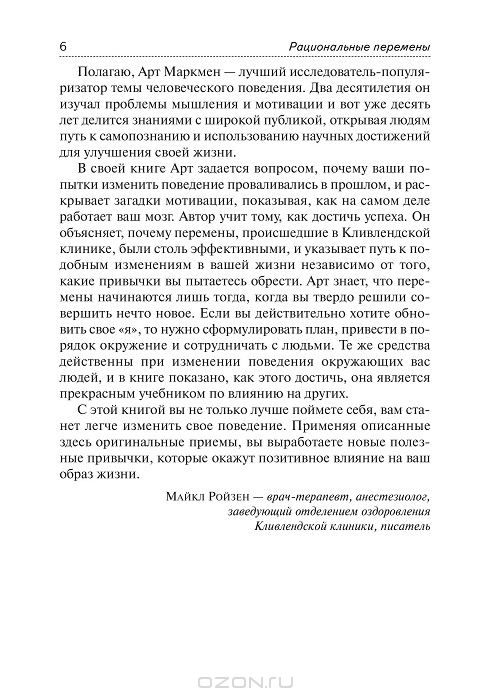 6

Рациональные перемены

Полагаю, Арт Маркмен — лучший исследователь-популяризатор темы человеческого поведения. Два десятилетия он изучал проблемы мышления и мотивации и вот уже десять лет делится знаниями с широкой публикой, открывая людям путь к самопознанию и использованию научных достижений для улучшения своей жизни.

В своей книге Арт задается вопросом, почему ваши попытки изменить поведение проваливались в прошлом, и раскрывает загадки мотивации, показывая, как на самом деле работает ваш мозг. Автор учит тому, как достичь успеха. Он объясняет, почему перемены, происшедшие в Кливлендской клинике, были столь эффективными, и указывает путь к подобным изменениям в вашей жизни независимо от того, какие привычки вы пытаетесь обрести. Арт знает, что перемены начинаются лишь тогда, когда вы твердо решили совершить нечто новое. Если вы действительно хотите обновить свое «я», то нужно сформулировать план, привести в порядок окружение и сотрудничать с людьми. Те же средства действенны при изменении поведения окружающих вас людей, и в книге показано, как этого достичь, она является прекрасным учебником по влиянию на других.

С этой книгой вы не только лучше поймете себя, вам станет легче изменить свое поведение. Применяя описанные здесь оригинальные приемы, вы выработаете новые полезные привычки, которые окажут позитивное влияние на ваш образ жизни.

Майкл Ройзен — врач-терапевт, анестезиолог, заведующий отделением оздоровления Кливлендской клиники, писатель

OZON.ru